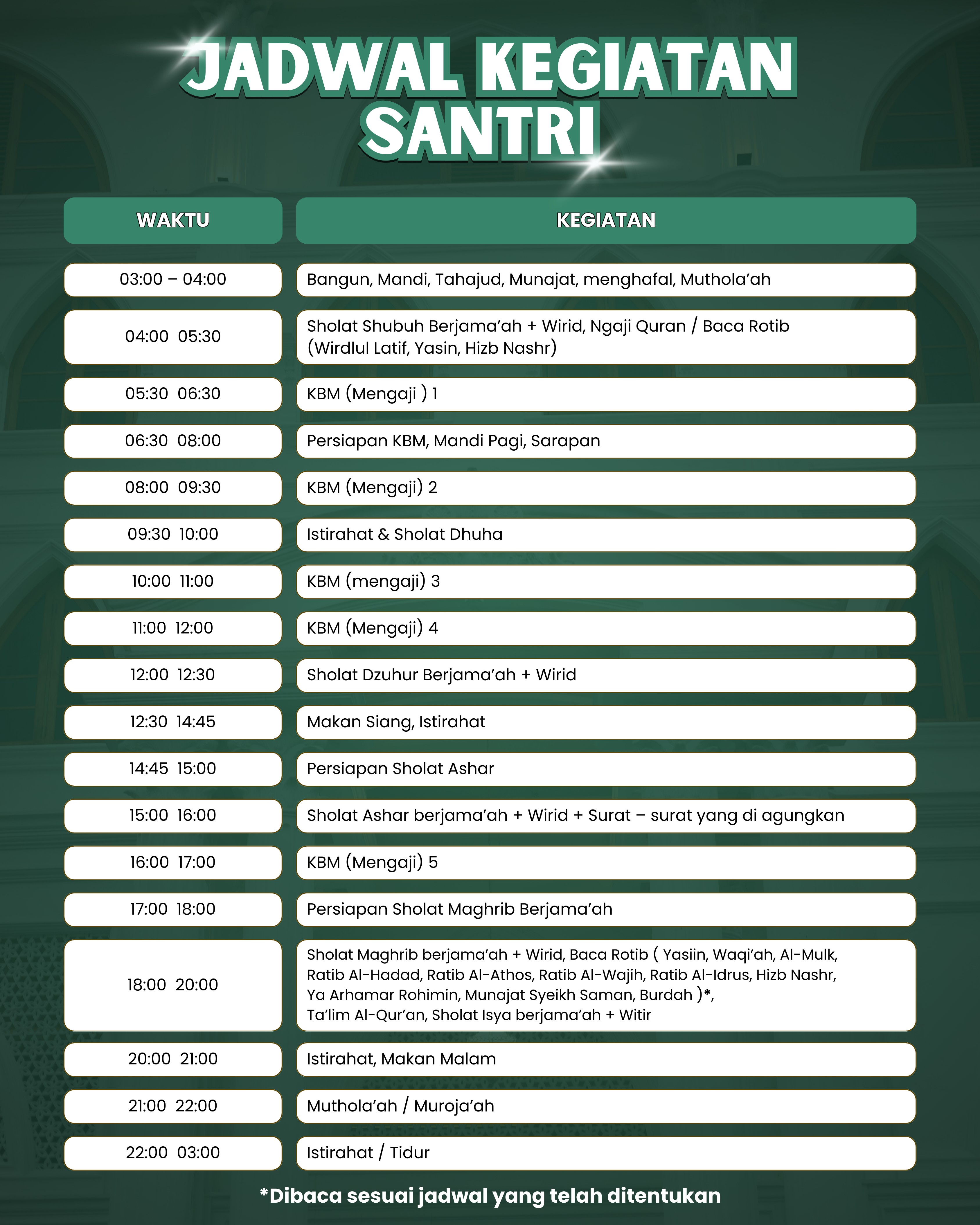 JADWAL KEGIATAN SANTRI

| WAKTU | KEGIATAN |
|---|---|
| 03:00 – 04:00 | Bangun, Mandi, Tahajud, Munajat, menghafal, Muthola'ah |
| 04:00 05:30 | Sholat Shubuh Berjama'ah + Wirid, Ngaji Quran / Baca Rotib (Wirdlul Latif, Yasin, Hizb Nashr) |
| 05:30 06:30 | KBM (Mengaji ) 1 |
| 06:30 08:00 | Persiapan KBM, Mandi Pagi, Sarapan |
| 08:00 09:30 | KBM (Mengaji) 2 |
| 09:30 10:00 | Istirahat & Sholat Dhuha |
| 10:00 11:00 | KBM (mengaji) 3 |
| 11:00 12:00 | KBM (Mengaji) 4 |
| 12:00 12:30 | Sholat Dzuhur Berjama'ah + Wirid |
| 12:30 14:45 | Makan Siang, Istirahat |
| 14:45 15:00 | Persiapan Sholat Ashar |
| 15:00 16:00 | Sholat Ashar berjama'ah + Wirid + Surat – surat yang di agungkan |
| 16:00 17:00 | KBM (Mengaji) 5 |
| 17:00 18:00 | Persiapan Sholat Maghrib Berjama'ah |
| 18:00 20:00 | Sholat Maghrib berjama'ah + Wirid, Baca Rotib ( Yasiin, Waqi'ah, Al-Mulk, Ratib Al-Hadad, Ratib Al-Athos, Ratib Al-Wajih, Ratib Al-Idrus, Hizb Nashr, Ya Arhamar Rohimin, Munajat Syeikh Saman, Burdah )*, Ta'lim Al-Qur'an, Sholat Isya berjama'ah + Witir |
| 20:00 21:00 | Istirahat, Makan Malam |
| 21:00 22:00 | Muthola'ah / Muroja'ah |
| 22:00 03:00 | Istirahat / Tidur |

*Dibaca sesuai jadwal yang telah ditentukan